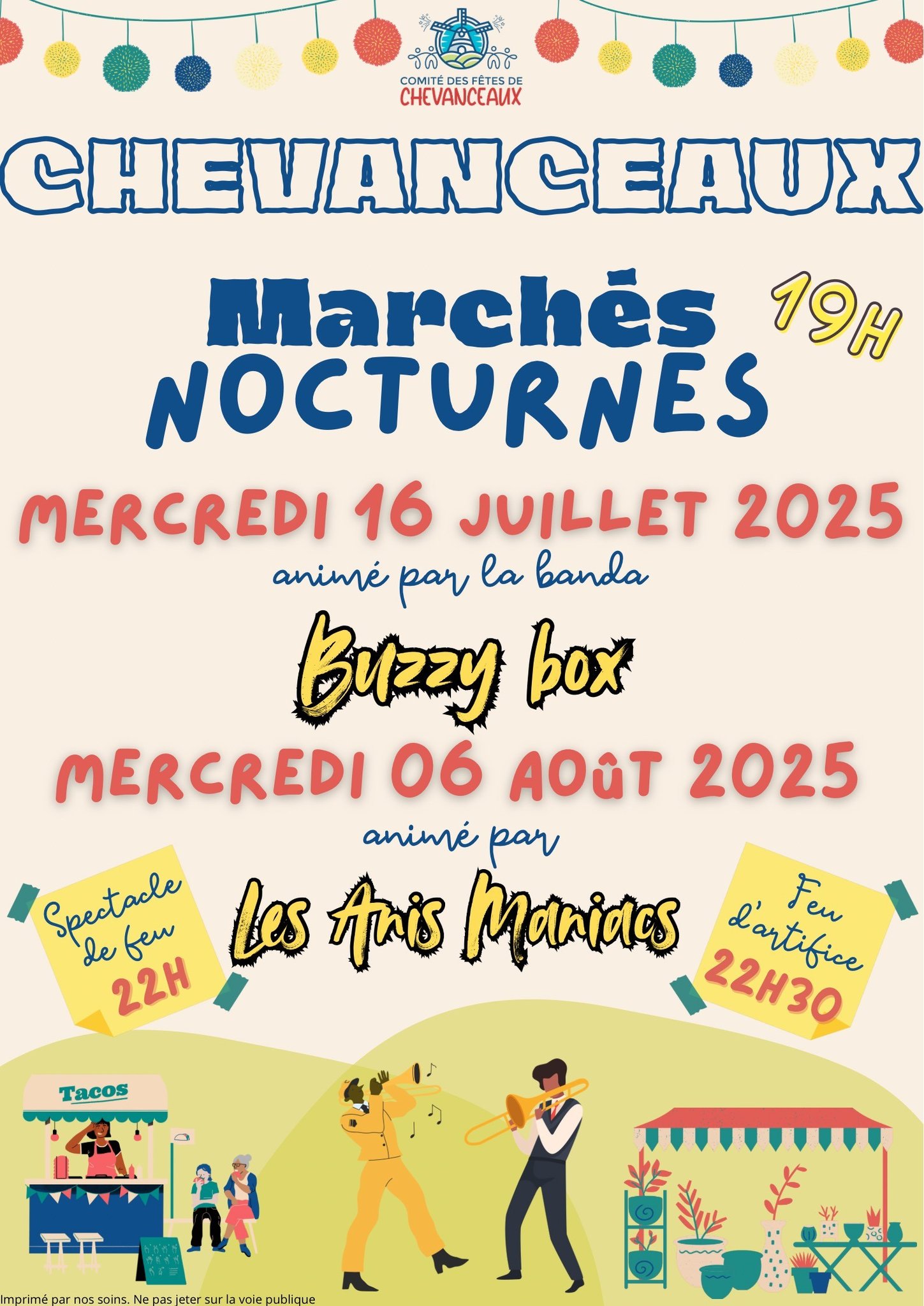 COMITÉ DES FÊTES DE
CHEVANCEAUX

CHEVANCEAUX

Marchés
NOCTURNES

19H

MERCREDI 16 JUILLET 2025
animé par la banda
Buzzy box

MERCREDI 06 AOûT 2025
animé par
Les Anis Maniacs

Spectacle de feu
22H

Feu d'artifice
22H30

Tacos

Imprimé par nos soins. Ne pas jeter sur la voie publique